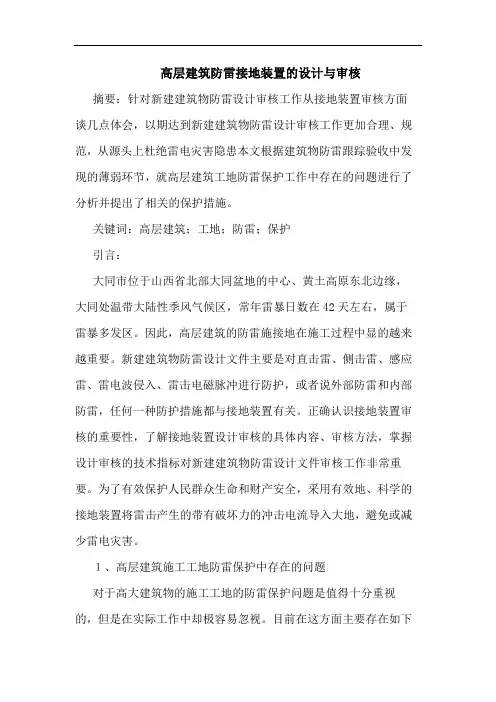 高层建筑防雷接地装置的设计与审核

摘要：针对新建建筑物防雷设计审核工作从接地装置审核方面谈几点体会，以期达到新建建筑物防雷设计审核工作更加合理、规范，从源头上杜绝雷电灾害隐患本文根据建筑物防雷跟踪验收中发现的薄弱环节，就高层建筑工地防雷保护工作中存在的问题进行了分析并提出了相关的保护措施。

关键词：高层建筑；工地；防雷；保护

引言：

大同市位于山西省北部大同盆地的中心、黄土高原东北边缘，大同处温带大陆性季风气候区，常年雷暴日数在42天左右，属于雷暴多发区。因此，高层建筑的防雷施接地在施工过程中显的越来越重要。新建建筑物防雷设计文件主要是对直击雷、侧击雷、感应雷、雷电波侵入、雷击电磁脉冲进行防护，或者说外部防雷和内部防雷，任何一种防护措施都与接地装置有关。正确认识接地装置审核的重要性，了解接地装置设计审核的具体内容、审核方法，掌握设计审核的技术指标对新建建筑物防雷设计文件审核工作非常重要。为了有效保护人民群众生命和财产安全，采用有效地、科学的接地装置将雷击产生的带有破坏力的冲击电流导入大地，避免或减少雷电灾害。

1、高层建筑施工工地防雷保护中存在的问题

对于高大建筑物的施工工地的防雷保护问题是值得十分重视的，但是在实际工作中却极容易忽视。目前在这方面主要存在如下